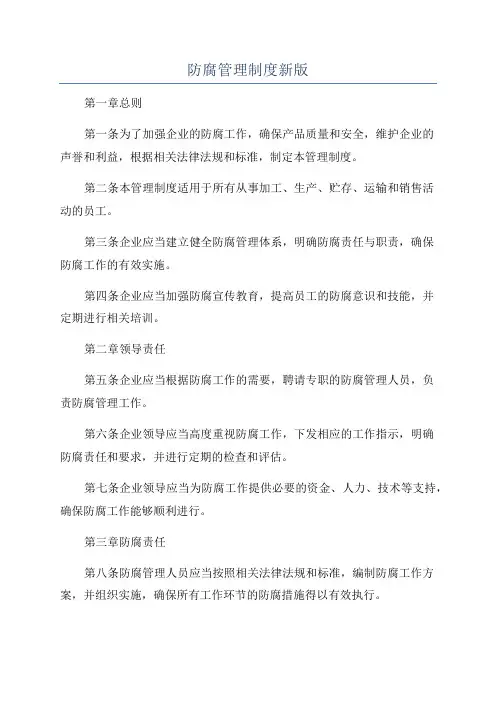 防腐管理制度新版

第一章总则

第一条为了加强企业的防腐工作，确保产品质量和安全，维护企业的声誉和利益，根据相关法律法规和标准，制定本管理制度。

第二条本管理制度适用于所有从事加工、生产、贮存、运输和销售活动的员工。

第三条企业应当建立健全防腐管理体系，明确防腐责任与职责，确保防腐工作的有效实施。

第四条企业应当加强防腐宣传教育，提高员工的防腐意识和技能，并定期进行相关培训。

第二章领导责任

第五条企业应当根据防腐工作的需要，聘请专职的防腐管理人员，负责防腐管理工作。

第六条企业领导应当高度重视防腐工作，下发相应的工作指示，明确防腐责任和要求，并进行定期的检查和评估。

第七条企业领导应当为防腐工作提供必要的资金、人力、技术等支持，确保防腐工作能够顺利进行。

第三章防腐责任

第八条防腐管理人员应当按照相关法律法规和标准，编制防腐工作方案，并组织实施，确保所有工作环节的防腐措施得以有效执行。